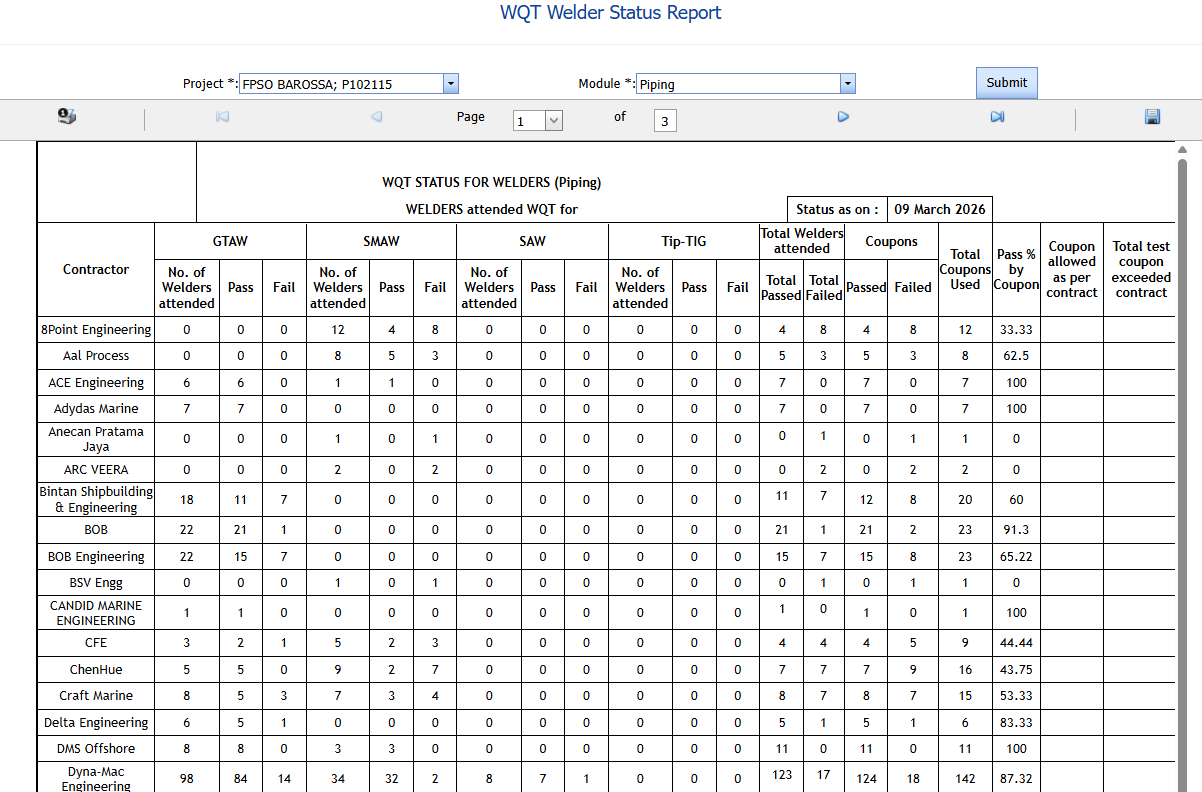 WQT Welder Status Report

Project *: FPSO BAROSSA; P102115
Module *: Piping
Submit

Page 1 of 3

WQT STATUS FOR WELDERS (Piping)

WELDERS attended WQT for

Status as on : 09 March 2026

| Contractor | GTAW No. of Welders attended | GTAW Pass | GTAW Fail | SMAW No. of Welders attended | SMAW Pass | SMAW Fail | SAW No. of Welders attended | SAW Pass | SAW Fail | Tip-TIG No. of Welders attended | Tip-TIG Pass | Tip-TIG Fail | Total Welders attended Total Passed | Total Welders attended Total Failed | Coupons Passed | Coupons Failed | Total Coupons Used | Pass % by Coupon | Coupon allowed as per contract | Total test coupon exceeded contract |
|---|---|---|---|---|---|---|---|---|---|---|---|---|---|---|---|---|---|---|---|---|
| 8Point Engineering | 0 | 0 | 0 | 12 | 4 | 8 | 0 | 0 | 0 | 0 | 0 | 0 | 4 | 8 | 4 | 8 | 12 | 33.33 | | |
| Aal Process | 0 | 0 | 0 | 8 | 5 | 3 | 0 | 0 | 0 | 0 | 0 | 0 | 5 | 3 | 5 | 3 | 8 | 62.5 | | |
| ACE Engineering | 6 | 6 | 0 | 1 | 1 | 0 | 0 | 0 | 0 | 0 | 0 | 0 | 7 | 0 | 7 | 0 | 7 | 100 | | |
| Adydas Marine | 7 | 7 | 0 | 0 | 0 | 0 | 0 | 0 | 0 | 0 | 0 | 0 | 7 | 0 | 7 | 0 | 7 | 100 | | |
| Anecan Pratama Jaya | 0 | 0 | 0 | 1 | 0 | 1 | 0 | 0 | 0 | 0 | 0 | 0 | 0 | 1 | 0 | 1 | 1 | 0 | | |
| ARC VEERA | 0 | 0 | 0 | 2 | 0 | 2 | 0 | 0 | 0 | 0 | 0 | 0 | 0 | 2 | 0 | 2 | 2 | 0 | | |
| Bintan Shipbuilding & Engineering | 18 | 11 | 7 | 0 | 0 | 0 | 0 | 0 | 0 | 0 | 0 | 0 | 11 | 7 | 12 | 8 | 20 | 60 | | |
| BOB | 22 | 21 | 1 | 0 | 0 | 0 | 0 | 0 | 0 | 0 | 0 | 0 | 21 | 1 | 21 | 2 | 23 | 91.3 | | |
| BOB Engineering | 22 | 15 | 7 | 0 | 0 | 0 | 0 | 0 | 0 | 0 | 0 | 0 | 15 | 7 | 15 | 8 | 23 | 65.22 | | |
| BSV Engg | 0 | 0 | 0 | 1 | 0 | 1 | 0 | 0 | 0 | 0 | 0 | 0 | 0 | 1 | 0 | 1 | 1 | 0 | | |
| CANDID MARINE ENGINEERING | 1 | 1 | 0 | 0 | 0 | 0 | 0 | 0 | 0 | 0 | 0 | 0 | 1 | 0 | 1 | 0 | 1 | 100 | | |
| CFE | 3 | 2 | 1 | 5 | 2 | 3 | 0 | 0 | 0 | 0 | 0 | 0 | 4 | 4 | 4 | 5 | 9 | 44.44 | | |
| ChenHue | 5 | 5 | 0 | 9 | 2 | 7 | 0 | 0 | 0 | 0 | 0 | 0 | 7 | 7 | 7 | 9 | 16 | 43.75 | | |
| Craft Marine | 8 | 5 | 3 | 7 | 3 | 4 | 0 | 0 | 0 | 0 | 0 | 0 | 8 | 7 | 8 | 7 | 15 | 53.33 | | |
| Delta Engineering | 6 | 5 | 1 | 0 | 0 | 0 | 0 | 0 | 0 | 0 | 0 | 0 | 5 | 1 | 5 | 1 | 6 | 83.33 | | |
| DMS Offshore | 8 | 8 | 0 | 3 | 3 | 0 | 0 | 0 | 0 | 0 | 0 | 0 | 11 | 0 | 11 | 0 | 11 | 100 | | |
| Dyna-Mac Engineering | 98 | 84 | 14 | 34 | 32 | 2 | 8 | 7 | 1 | 0 | 0 | 0 | 123 | 17 | 124 | 18 | 142 | 87.32 | | |